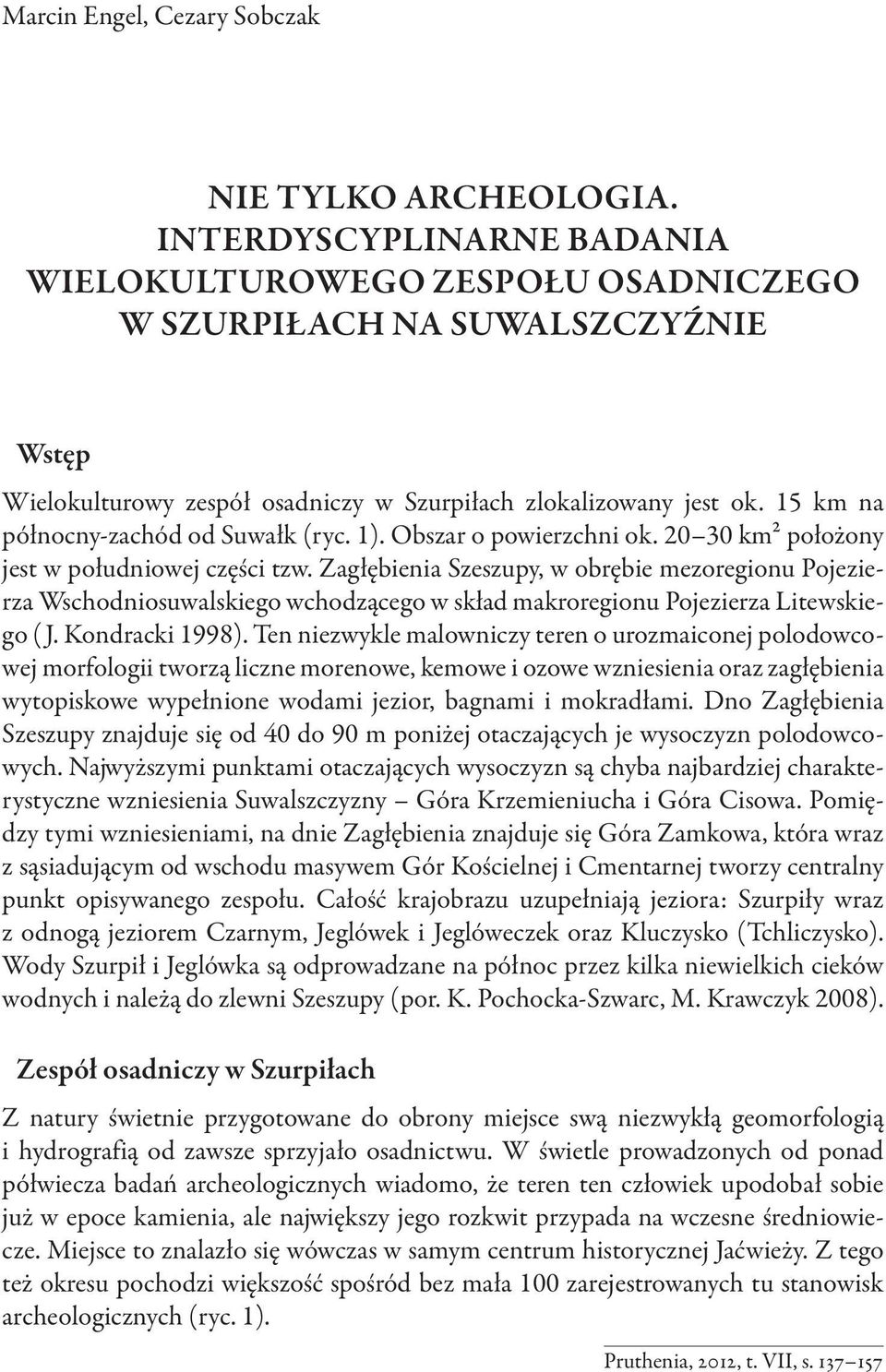 Marcin Engel, Cezary Sobczak

NIE TYLKO ARCHEOLOGIA. INTERDYSCYPLINARNE BADANIA WIELOKULTUROWEGO ZESPOŁU OSADNICZEGO W SZURPIŁACH NA SUWALSZCZYŹNIE

Wstęp

Wielokulturowy zespół osadniczy w Szurpiłach zlokalizowany jest ok. 15 km na północny-zachód od Suwałk (ryc. 1). Obszar o powierzchni ok. 20–30 km² położony jest w południowej części tzw. Zagłębienia Szeszupy, w obrębie mezoregionu Pojezierza Wschodniosuwalskiego wchodzącego w skład makroregionu Pojezierza Litewskiego (J. Kondracki 1998). Ten niezwykle malowniczy teren o urozmaiconej polodowcowej morfologii tworzą liczne morenowe, kemowe i ozowe wzniesienia oraz zagłębienia wytopiskowe wypełnione wodami jezior, bagnami i mokradłami. Dno Zagłębienia Szeszupy znajduje się od 40 do 90 m poniżej otaczających je wysoczyzn polodowcowych. Najwyższymi punktami otaczających wysoczyzn są chyba najbardziej charakterystyczne wzniesienia Suwalszczyzny – Góra Krzemieniucha i Góra Cisowa. Pomiędzy tymi wzniesieniami, na dnie Zagłębienia znajduje się Góra Zamkowa, która wraz z sąsiadującym od wschodu masywem Gór Kościelnej i Cmentarnej tworzy centralny punkt opisywanego zespołu. Całość krajobrazu uzupełniają jeziora: Szurpiły wraz z odnogą jeziorem Czarnym, Jeglówek i Jeglóweczek oraz Kluczysko (Tchliczysko). Wody Szurpił i Jeglówka są odprowadzane na północ przez kilka niewielkich cieków wodnych i należą do zlewni Szeszupy (por. K. Pochocka-Szwarc, M. Krawczyk 2008).

Zespół osadniczy w Szurpiłach

Z natury świetnie przygotowane do obrony miejsce swą niezwykłą geomorfologią i hydrografią od zawsze sprzyjało osadnictwu. W świetle prowadzonych od ponad półwiecza badań archeologicznych wiadomo, że teren ten człowiek upodobał sobie już w epoce kamienia, ale największy jego rozkwit przypada na wczesne średniowiecze. Miejsce to znalazło się wówczas w samym centrum historycznej Jaćwieży. Z tego też okresu pochodzi większość spośród bez mała 100 zarejestrowanych tu stanowisk archeologicznych (ryc. 1).

Pruthenia, 2012, t. VII, s. 137–157